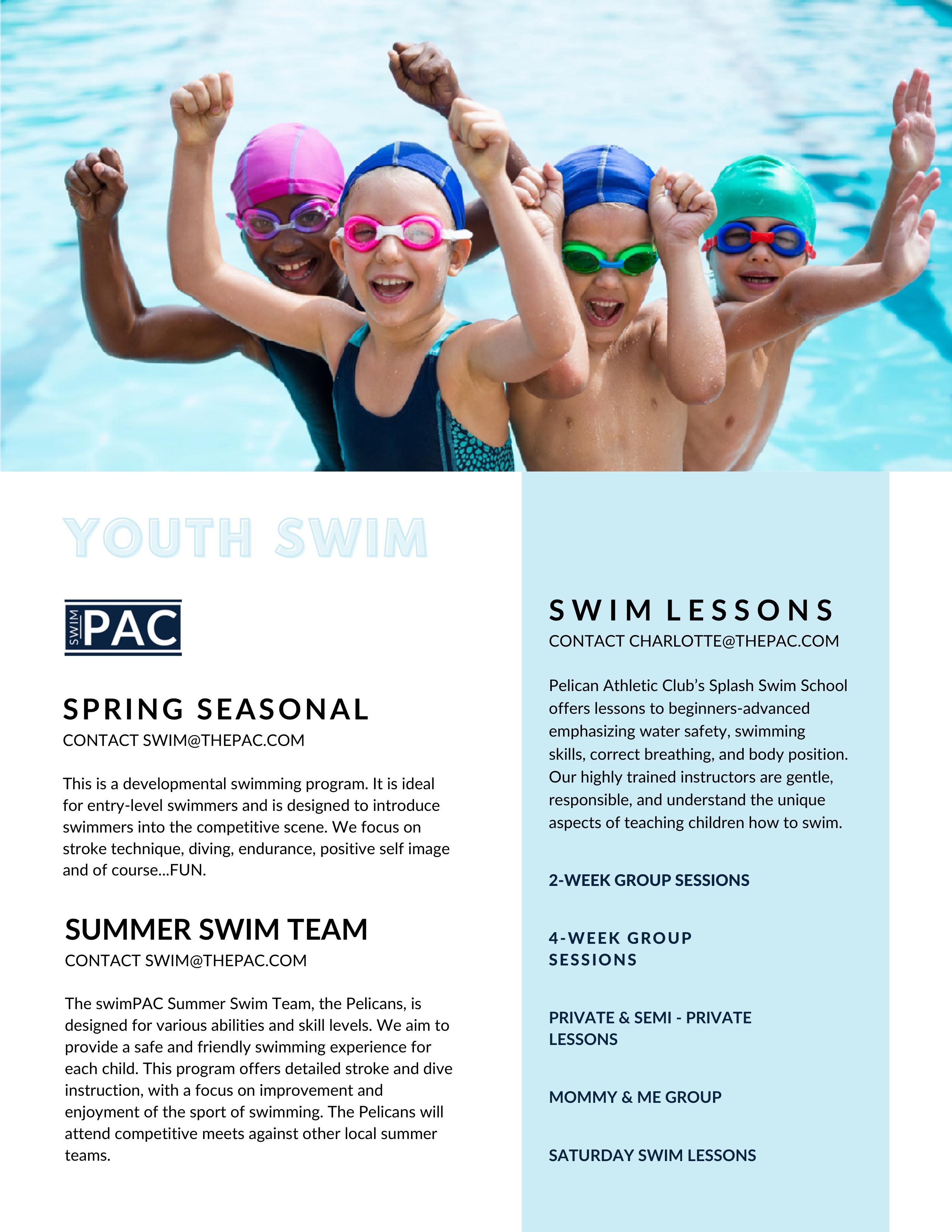 YOUTH SWIM

SWIM PAC

SPRING SEASONAL
CONTACT SWIM@THEPAC.COM

This is a developmental swimming program. It is ideal for entry-level swimmers and is designed to introduce swimmers into the competitive scene. We focus on stroke technique, diving, endurance, positive self image and of course...FUN.

SUMMER SWIM TEAM
CONTACT SWIM@THEPAC.COM

The swimPAC Summer Swim Team, the Pelicans, is designed for various abilities and skill levels. We aim to provide a safe and friendly swimming experience for each child. This program offers detailed stroke and dive instruction, with a focus on improvement and enjoyment of the sport of swimming. The Pelicans will attend competitive meets against other local summer teams.

SWIM LESSONS
CONTACT CHARLOTTE@THEPAC.COM

Pelican Athletic Club's Splash Swim School offers lessons to beginners-advanced emphasizing water safety, swimming skills, correct breathing, and body position. Our highly trained instructors are gentle, responsible, and understand the unique aspects of teaching children how to swim.

2-WEEK GROUP SESSIONS

4-WEEK GROUP SESSIONS

PRIVATE & SEMI - PRIVATE LESSONS

MOMMY & ME GROUP

SATURDAY SWIM LESSONS